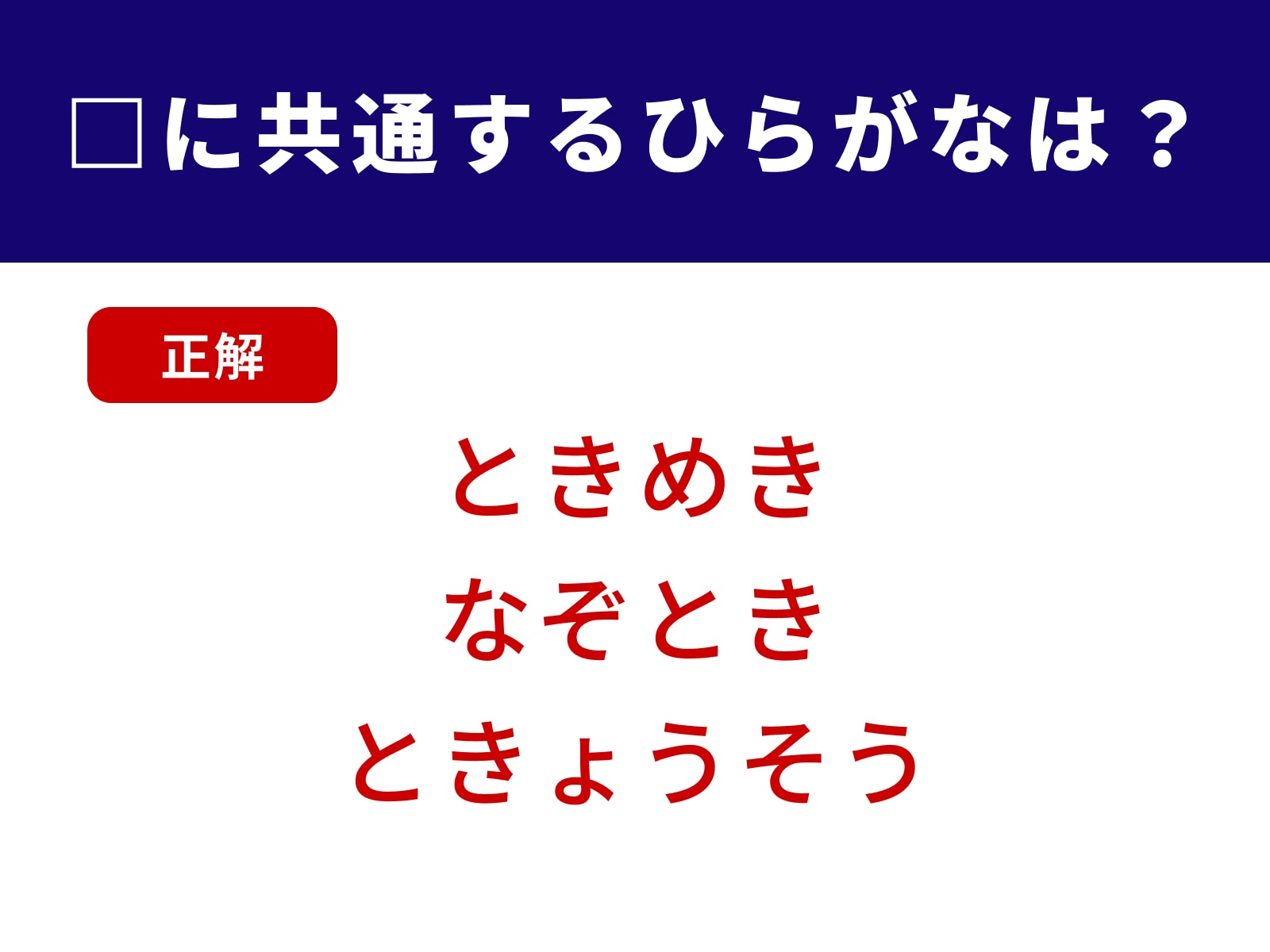 □に共通するひらがなは？

正解

ときめき
なぞとき
ときょうそう